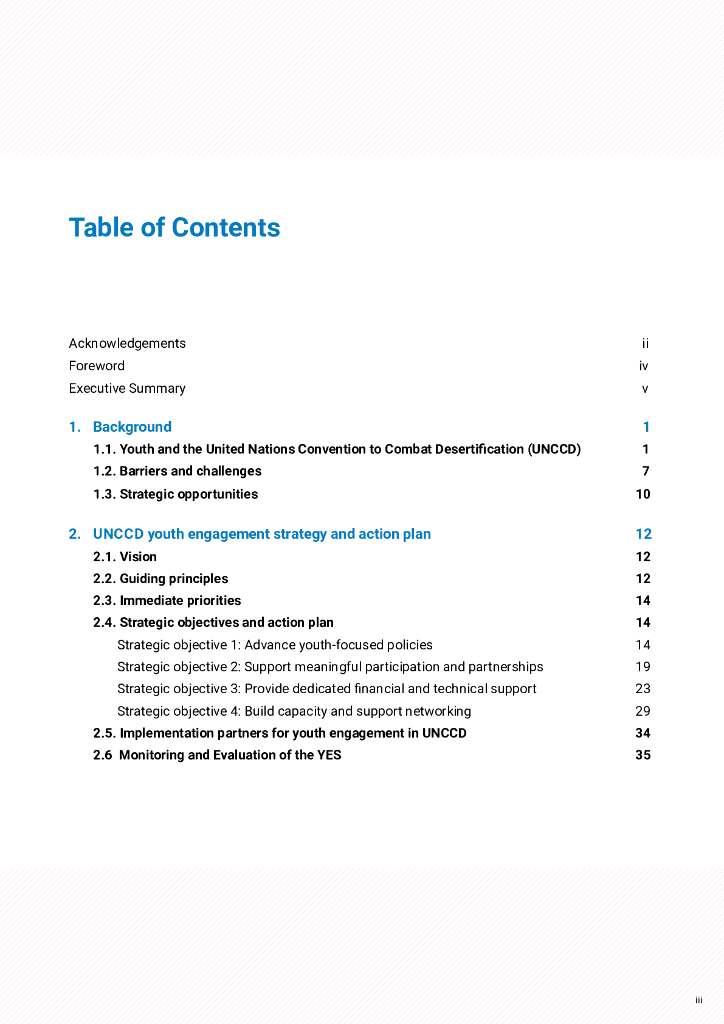 Table of Contents

Acknowledgements ii
Foreword iv
Executive Summary v

1. Background 1
1.1. Youth and the United Nations Convention to Combat Desertification (UNCCD) 1
1.2. Barriers and challenges 7
1.3. Strategic opportunities 10

2. UNCCD youth engagement strategy and action plan 12
2.1. Vision 12
2.2. Guiding principles 12
2.3. Immediate priorities 14
2.4. Strategic objectives and action plan 14
Strategic objective 1: Advance youth-focused policies 14
Strategic objective 2: Support meaningful participation and partnerships 19
Strategic objective 3: Provide dedicated financial and technical support 23
Strategic objective 4: Build capacity and support networking 29
2.5. Implementation partners for youth engagement in UNCCD 34
2.6 Monitoring and Evaluation of the YES 35

iii